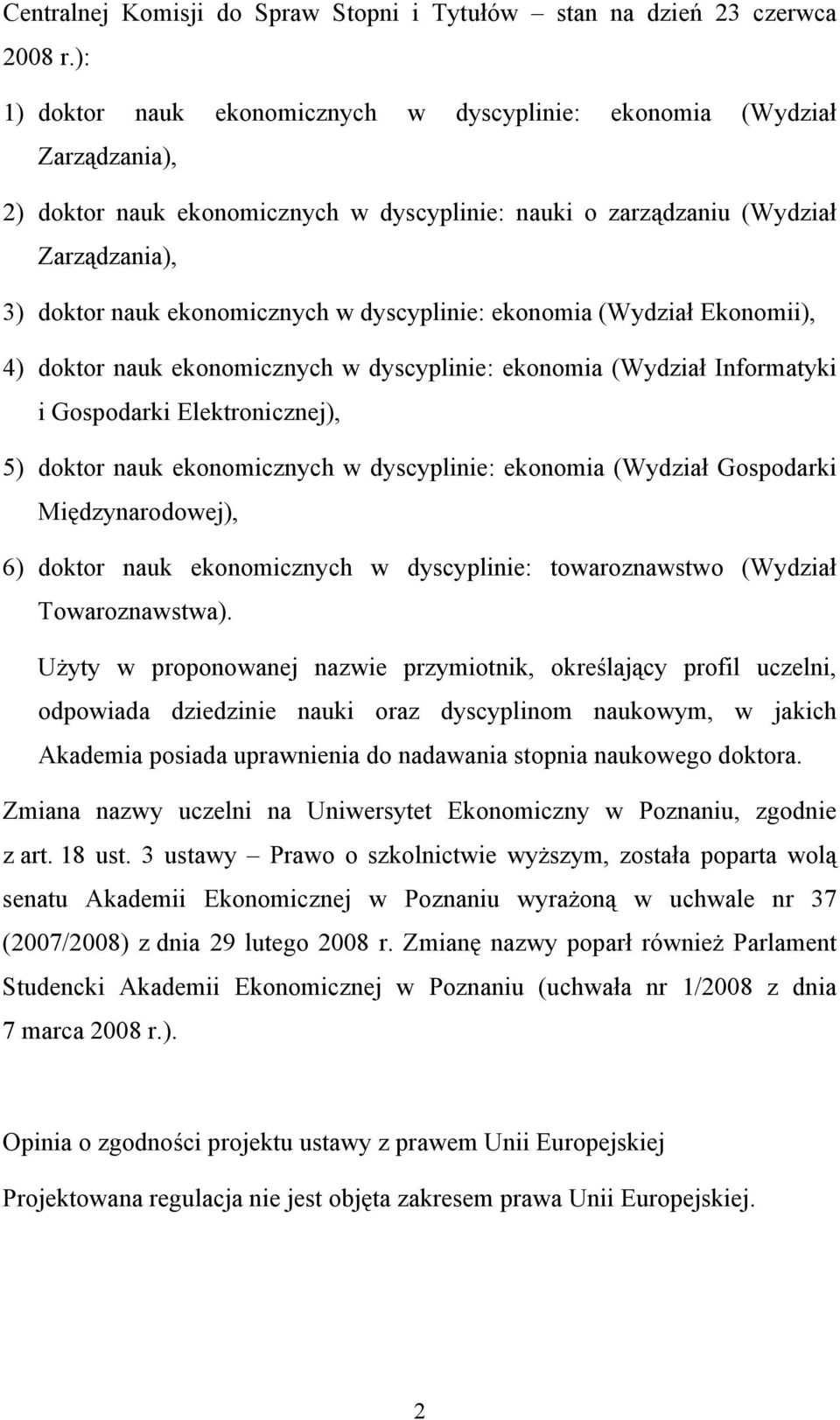 Centralnej Komisji do Spraw Stopni i Tytułów – stan na dzień 23 czerwca 2008 r.):

1) doktor nauk ekonomicznych w dyscyplinie: ekonomia (Wydział Zarządzania),

2) doktor nauk ekonomicznych w dyscyplinie: nauki o zarządzaniu (Wydział Zarządzania),

3) doktor nauk ekonomicznych w dyscyplinie: ekonomia (Wydział Ekonomii),

4) doktor nauk ekonomicznych w dyscyplinie: ekonomia (Wydział Informatyki i Gospodarki Elektronicznej),

5) doktor nauk ekonomicznych w dyscyplinie: ekonomia (Wydział Gospodarki Międzynarodowej),

6) doktor nauk ekonomicznych w dyscyplinie: towaroznawstwo (Wydział Towaroznawstwa).

Użyty w proponowanej nazwie przymiotnik, określający profil uczelni, odpowiada dziedzinie nauki oraz dyscyplinom naukowym, w jakich Akademia posiada uprawnienia do nadawania stopnia naukowego doktora.

Zmiana nazwy uczelni na Uniwersytet Ekonomiczny w Poznaniu, zgodnie z art. 18 ust. 3 ustawy – Prawo o szkolnictwie wyższym, została poparta wolą senatu Akademii Ekonomicznej w Poznaniu wyrażoną w uchwale nr 37 (2007/2008) z dnia 29 lutego 2008 r. Zmianę nazwy poparł również Parlament Studencki Akademii Ekonomicznej w Poznaniu (uchwała nr 1/2008 z dnia 7 marca 2008 r.).

Opinia o zgodności projektu ustawy z prawem Unii Europejskiej

Projektowana regulacja nie jest objęta zakresem prawa Unii Europejskiej.

2